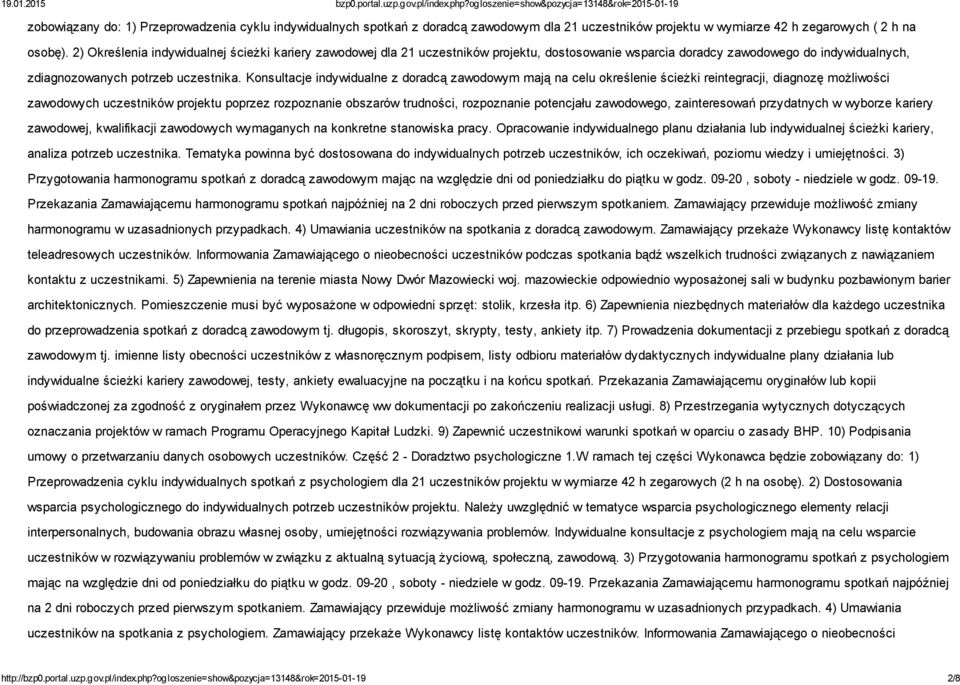 19.01.2015 bzp0.portal.uzp.gov.pl/index.php?ogloszenie=show&pozycja=13148&rok=2015-01-19

zobowiązany do: 1) Przeprowadzenia cyklu indywidualnych spotkań z doradcą zawodowym dla 21 uczestników projektu w wymiarze 42 h zegarowych ( 2 h na osobę). 2) Określenia indywidualnej ścieżki kariery zawodowej dla 21 uczestników projektu, dostosowanie wsparcia doradcy zawodowego do indywidualnych, zdiagnozowanych potrzeb uczestnika. Konsultacje indywidualne z doradcą zawodowym mają na celu określenie ścieżki reintegracji, diagnozę możliwości zawodowych uczestników projektu poprzez rozpoznanie obszarów trudności, rozpoznanie potencjału zawodowego, zainteresowań przydatnych w wyborze kariery zawodowej, kwalifikacji zawodowych wymaganych na konkretne stanowiska pracy. Opracowanie indywidualnego planu działania lub indywidualnej ścieżki kariery, analiza potrzeb uczestnika. Tematyka powinna być dostosowana do indywidualnych potrzeb uczestników, ich oczekiwań, poziomu wiedzy i umiejętności. 3) Przygotowania harmonogramu spotkań z doradcą zawodowym mając na względzie dni od poniedziałku do piątku w godz. 09-20 , soboty - niedziele w godz. 09-19. Przekazania Zamawiającemu harmonogramu spotkań najpóźniej na 2 dni roboczych przed pierwszym spotkaniem. Zamawiający przewiduje możliwość zmiany harmonogramu w uzasadnionych przypadkach. 4) Umawiania uczestników na spotkania z doradcą zawodowym. Zamawiający przekaże Wykonawcy listę kontaktów teleadresowych uczestników. Informowania Zamawiającego o nieobecności uczestników podczas spotkania bądź wszelkich trudności związanych z nawiązaniem kontaktu z uczestnikami. 5) Zapewnienia na terenie miasta Nowy Dwór Mazowiecki woj. mazowieckie odpowiednio wyposażonej sali w budynku pozbawionym barier architektonicznych. Pomieszczenie musi być wyposażone w odpowiedni sprzęt: stolik, krzesła itp. 6) Zapewnienia niezbędnych materiałów dla każdego uczestnika do przeprowadzenia spotkań z doradcą zawodowym tj. długopis, skoroszyt, skrypty, testy, ankiety itp. 7) Prowadzenia dokumentacji z przebiegu spotkań z doradcą zawodowym tj. imienne listy obecności uczestników z własnoręcznym podpisem, listy odbioru materiałów dydaktycznych indywidualne plany działania lub indywidualne ścieżki kariery zawodowej, testy, ankiety ewaluacyjne na początku i na końcu spotkań. Przekazania Zamawiającemu oryginałów lub kopii poświadczonej za zgodność z oryginałem przez Wykonawcę ww dokumentacji po zakończeniu realizacji usługi. 8) Przestrzegania wytycznych dotyczących oznaczania projektów w ramach Programu Operacyjnego Kapitał Ludzki. 9) Zapewnić uczestnikowi warunki spotkań w oparciu o zasady BHP. 10) Podpisania umowy o przetwarzaniu danych osobowych uczestników. Część 2 - Doradztwo psychologiczne 1.W ramach tej części Wykonawca będzie zobowiązany do: 1) Przeprowadzenia cyklu indywidualnych spotkań z psychologiem dla 21 uczestników projektu w wymiarze 42 h zegarowych (2 h na osobę). 2) Dostosowania wsparcia psychologicznego do indywidualnych potrzeb uczestników projektu. Należy uwzględnić w tematyce wsparcia psychologicznego elementy relacji interpersonalnych, budowania obrazu własnej osoby, umiejętności rozwiązywania problemów. Indywidualne konsultacje z psychologiem mają na celu wsparcie uczestników w rozwiązywaniu problemów w związku z aktualną sytuacją życiową, społeczną, zawodową. 3) Przygotowania harmonogramu spotkań z psychologiem mając na względzie dni od poniedziałku do piątku w godz. 09-20 , soboty - niedziele w godz. 09-19. Przekazania Zamawiającemu harmonogramu spotkań najpóźniej na 2 dni roboczych przed pierwszym spotkaniem. Zamawiający przewiduje możliwość zmiany harmonogramu w uzasadnionych przypadkach. 4) Umawiania uczestników na spotkania z psychologiem. Zamawiający przekaże Wykonawcy listę kontaktów uczestników. Informowania Zamawiającego o nieobecności

http://bzp0.portal.uzp.gov.pl/index.php?ogloszenie=show&pozycja=13148&rok=2015-01-19 2/8